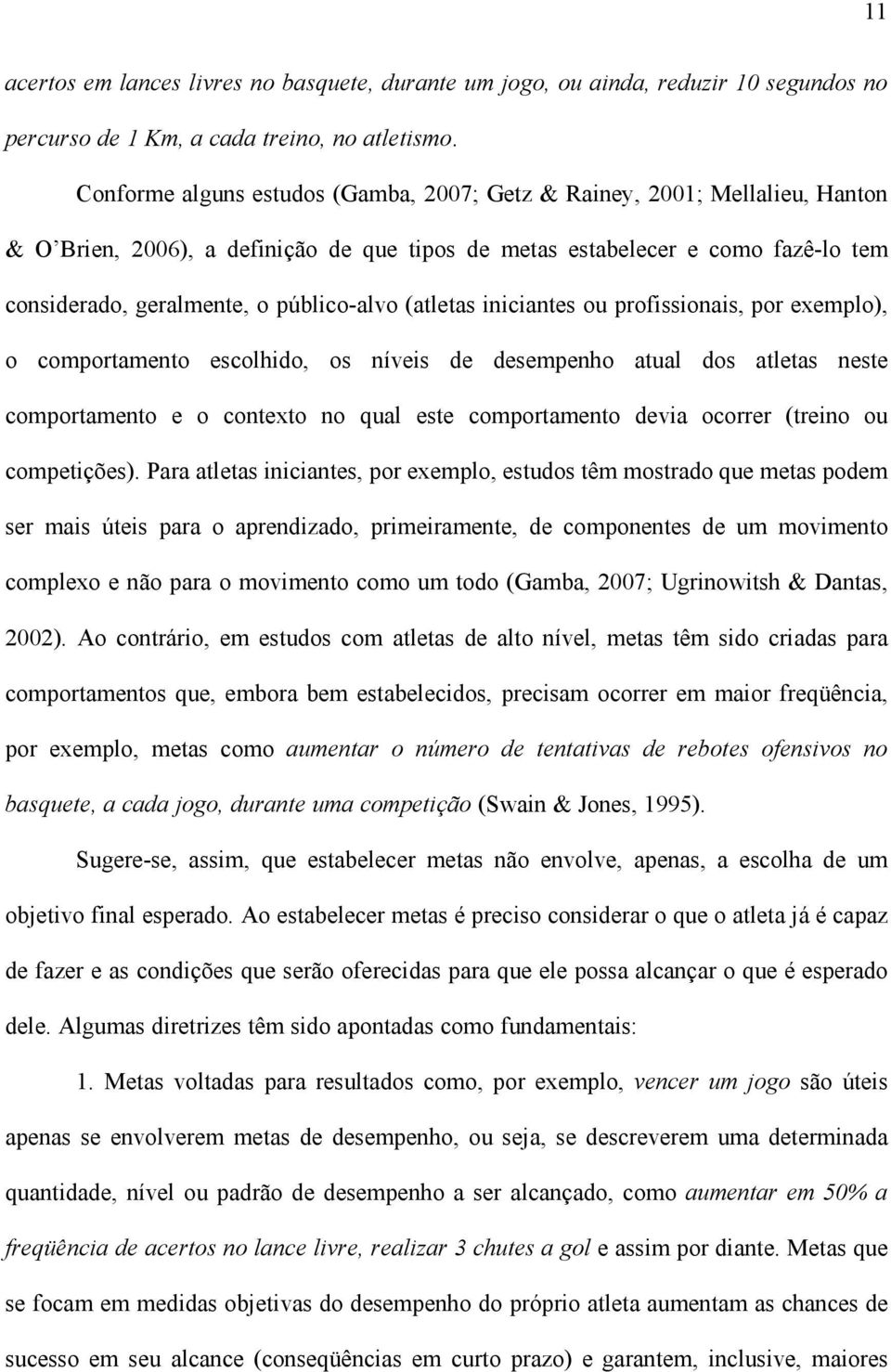 11

acertos em lances livres no basquete, durante um jogo, ou ainda, reduzir 10 segundos no percurso de 1 Km, a cada treino, no atletismo.

Conforme alguns estudos (Gamba, 2007; Getz & Rainey, 2001; Mellalieu, Hanton & O'Brien, 2006), a definição de que tipos de metas estabelecer e como fazê-lo tem considerado, geralmente, o público-alvo (atletas iniciantes ou profissionais, por exemplo), o comportamento escolhido, os níveis de desempenho atual dos atletas neste comportamento e o contexto no qual este comportamento devia ocorrer (treino ou competições). Para atletas iniciantes, por exemplo, estudos têm mostrado que metas podem ser mais úteis para o aprendizado, primeiramente, de componentes de um movimento complexo e não para o movimento como um todo (Gamba, 2007; Ugrinowitsh & Dantas, 2002). Ao contrário, em estudos com atletas de alto nível, metas têm sido criadas para comportamentos que, embora bem estabelecidos, precisam ocorrer em maior freqüência, por exemplo, metas como aumentar o número de tentativas de rebotes ofensivos no basquete, a cada jogo, durante uma competição (Swain & Jones, 1995).

Sugere-se, assim, que estabelecer metas não envolve, apenas, a escolha de um objetivo final esperado. Ao estabelecer metas é preciso considerar o que o atleta já é capaz de fazer e as condições que serão oferecidas para que ele possa alcançar o que é esperado dele. Algumas diretrizes têm sido apontadas como fundamentais:

1. Metas voltadas para resultados como, por exemplo, vencer um jogo são úteis apenas se envolverem metas de desempenho, ou seja, se descreverem uma determinada quantidade, nível ou padrão de desempenho a ser alcançado, como aumentar em 50% a freqüência de acertos no lance livre, realizar 3 chutes a gol e assim por diante. Metas que se focam em medidas objetivas do desempenho do próprio atleta aumentam as chances de sucesso em seu alcance (conseqüências em curto prazo) e garantem, inclusive, maiores